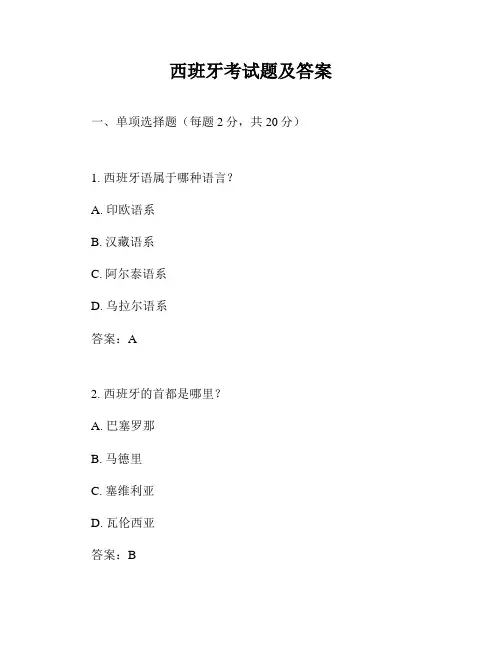 西班牙考试题及答案

一、单项选择题（每题 2 分，共 20 分）

1. 西班牙语属于哪种语言？

A. 印欧语系

B. 汉藏语系

C. 阿尔泰语系

D. 乌拉尔语系

答案：A

2. 西班牙的首都是哪里？

A. 巴塞罗那

B. 马德里

C. 塞维利亚

D. 瓦伦西亚

答案：B